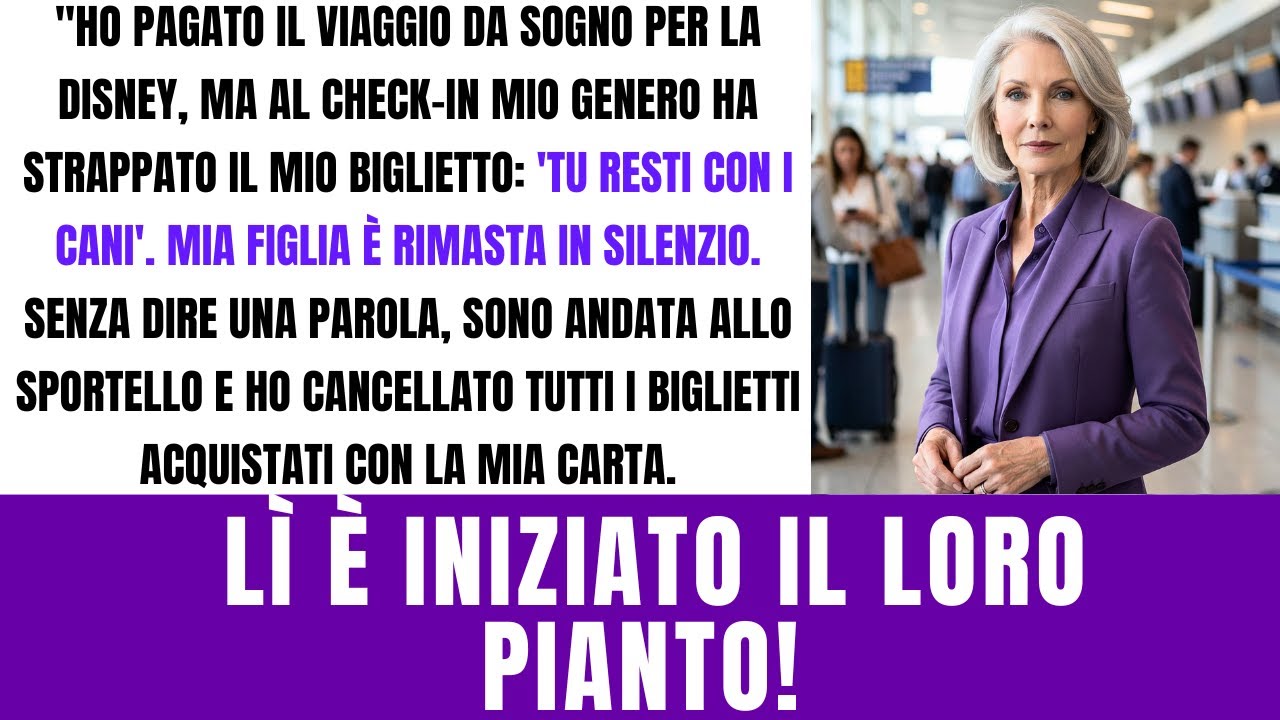 "HO PAGATO IL VIAGGIO DA SOGNO PER LA DISNEY, MA AL CHECK-IN MIO GENERO HA STRAPPATO IL MIO BIGLIETTO: 'TU RESTI CON I CANI'. MIA FIGLIA È RIMASTA IN SILENZIO. SENZA DIRE UNA PAROLA, SONO ANDATA ALLO SPORTELLO E HO CANCELLATO TUTTI I BIGLIETTI ACQUISTATI CON LA MIA CARTA.

LÌ È INIZIATO IL LORO PIANTO!